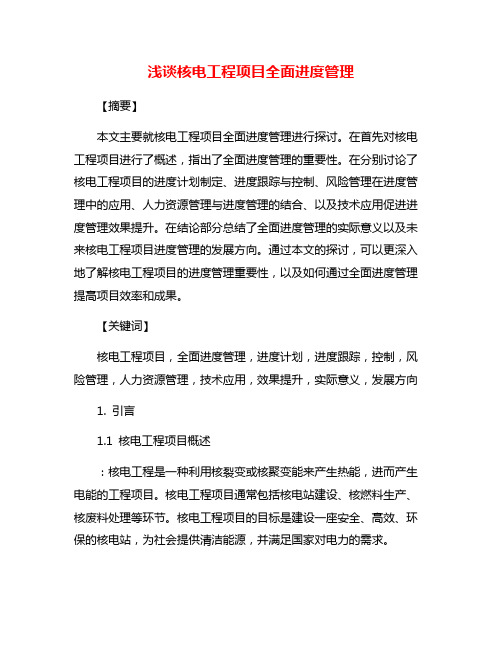 浅谈核电工程项目全面进度管理

【摘要】

本文主要就核电工程项目全面进度管理进行探讨。在首先对核电工程项目进行了概述，指出了全面进度管理的重要性。在分别讨论了核电工程项目的进度计划制定、进度跟踪与控制、风险管理在进度管理中的应用、人力资源管理与进度管理的结合、以及技术应用促进进度管理效果提升。在结论部分总结了全面进度管理的实际意义以及未来核电工程项目进度管理的发展方向。通过本文的探讨，可以更深入地了解核电工程项目的进度管理重要性，以及如何通过全面进度管理提高项目效率和成果。

【关键词】

核电工程项目，全面进度管理，进度计划，进度跟踪，控制，风险管理，人力资源管理，技术应用，效果提升，实际意义，发展方向

1. 引言

1.1 核电工程项目概述

：核电工程是一种利用核裂变或核聚变能来产生热能，进而产生电能的工程项目。核电工程项目通常包括核电站建设、核燃料生产、核废料处理等环节。核电工程项目的目标是建设一座安全、高效、环保的核电站，为社会提供清洁能源，并满足国家对电力的需求。